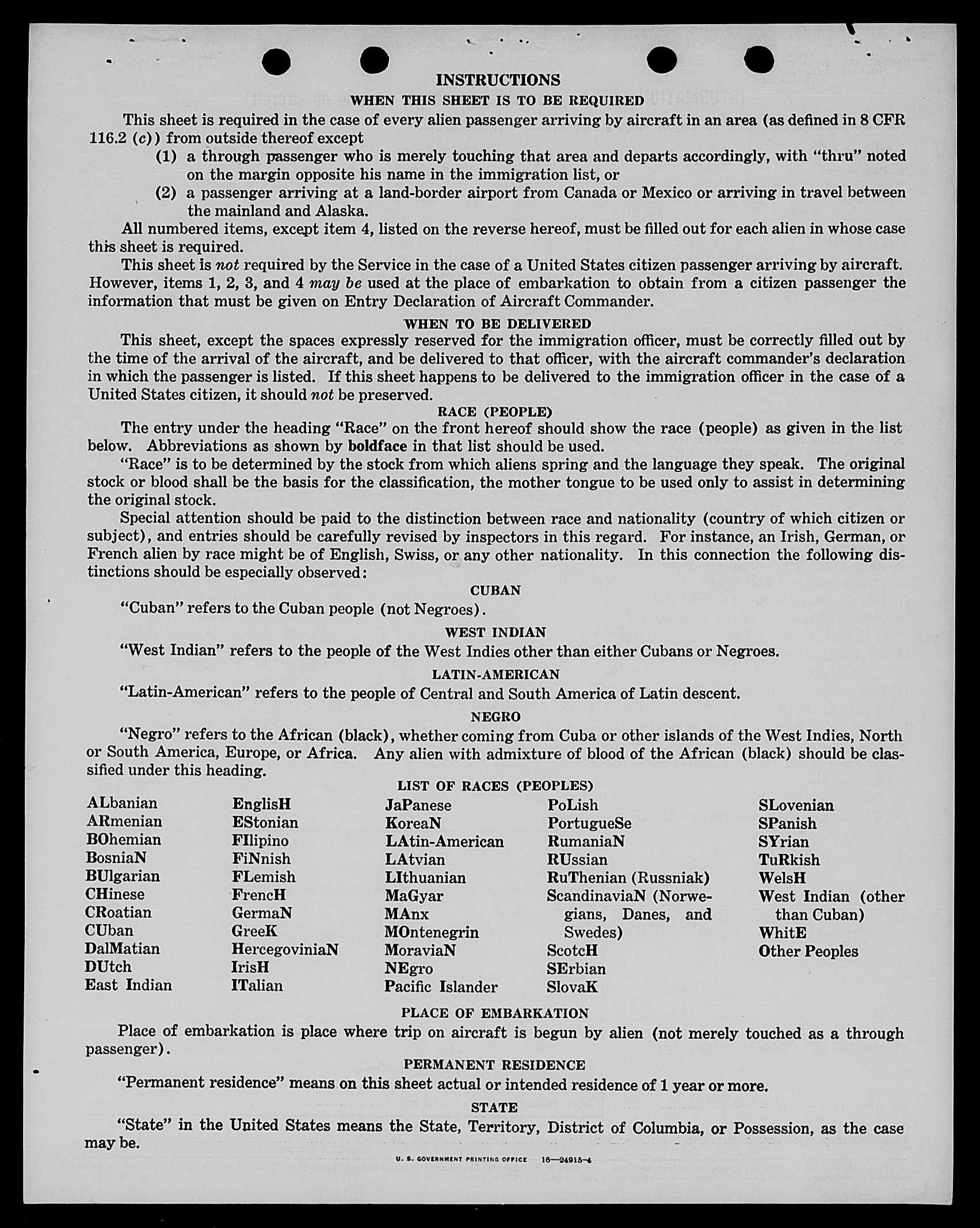 INSTRUCTIONS

WHEN THIS SHEET IS TO BE REQUIRED

This sheet is required in the case of every alien passenger arriving by aircraft in an area (as defined in 8 CFR 116.2 (c)) from outside thereof except

(1) a through passenger who is merely touching that area and departs accordingly, with "thru" noted on the margin opposite his name in the immigration list, or

(2) a passenger arriving at a land-border airport from Canada or Mexico or arriving in travel between the mainland and Alaska.

All numbered items, except item 4, listed on the reverse hereof, must be filled out for each alien in whose case this sheet is required.

This sheet is not required by the Service in the case of a United States citizen passenger arriving by aircraft. However, items 1, 2, 3, and 4 may be used at the place of embarkation to obtain from a citizen passenger the information that must be given on Entry Declaration of Aircraft Commander.

WHEN TO BE DELIVERED

This sheet, except the spaces expressly reserved for the immigration officer, must be correctly filled out by the time of the arrival of the aircraft, and be delivered to that officer, with the aircraft commander's declaration in which the passenger is listed. If this sheet happens to be delivered to the immigration officer in the case of a United States citizen, it should not be preserved.

RACE (PEOPLE)

The entry under the heading "Race" on the front hereof should show the race (people) as given in the list below. Abbreviations as shown by boldface in that list should be used.

"Race" is to be determined by the stock from which aliens spring and the language they speak. The original stock or blood shall be the basis for the classification, the mother tongue to be used only to assist in determining the original stock.

Special attention should be paid to the distinction between race and nationality (country of which citizen or subject), and entries should be carefully revised by inspectors in this regard. For instance, an Irish, German, or French alien by race might be of English, Swiss, or any other nationality. In this connection the following distinctions should be especially observed:

CUBAN

"Cuban" refers to the Cuban people (not Negroes).

WEST INDIAN

"West Indian" refers to the people of the West Indies other than either Cubans or Negroes.

LATIN-AMERICAN

"Latin-American" refers to the people of Central and South America of Latin descent.

NEGRO

"Negro" refers to the African (black), whether coming from Cuba or other islands of the West Indies, North or South America, Europe, or Africa. Any alien with admixture of blood of the African (black) should be classified under this heading.

LIST OF RACES (PEOPLES)

ALbanian
ARmenian
BOhemian
BosniaN
BUlgarian
CHinese
CRoatian
CUban
DalMatian
DUtch
East Indian

EnglisH
EStonian
FIlipino
FiNnish
FLemish
FrencH
GermaN
GreeK
HercegoviniaN
IrisH
ITalian

JaPanese
KoreaN
LAtin-American
LAtvian
LIthuanian
MaGyar
MAnx
MOntenegrin
MoraviaN
NEgro
Pacific Islander

PoLish
PortugueSe
RumaniaN
RUssian
RuThenian (Russniak)
ScandinaviaN (Norwegians, Danes, and Swedes)
ScotcH
SErbian
SlovaK

SLovenian
SPanish
SYrian
TuRkish
WelsH
West Indian (other than Cuban)
WhitE
Other Peoples

PLACE OF EMBARKATION

Place of embarkation is place where trip on aircraft is begun by alien (not merely touched as a through passenger).

PERMANENT RESIDENCE

"Permanent residence" means on this sheet actual or intended residence of 1 year or more.

STATE

"State" in the United States means the State, Territory, District of Columbia, or Possession, as the case may be.

U. S. GOVERNMENT PRINTING OFFICE 16—24915-4